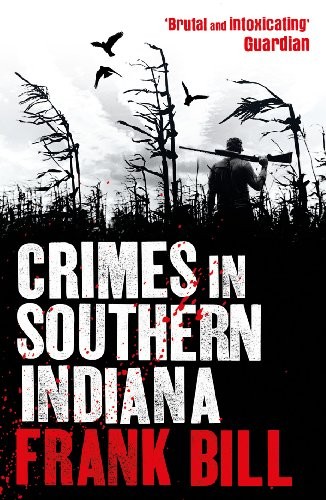 'Brutal and intoxicating'
Guardian

CRIMES IN SOUTHERN INDIANA

FRANK BILL